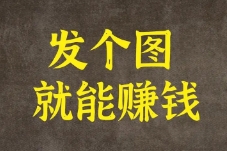 发个图
就能赚钱